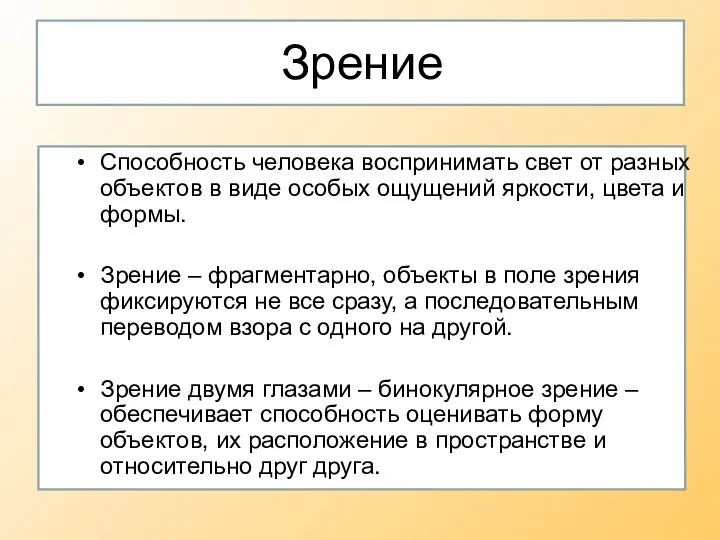 Зрение

• Способность человека воспринимать свет от разных объектов в виде особых ощущений яркости, цвета и формы.

• Зрение – фрагментарно, объекты в поле зрения фиксируются не все сразу, а последовательным переводом взора с одного на другой.

• Зрение двумя глазами – бинокулярное зрение – обеспечивает способность оценивать форму объектов, их расположение в пространстве и относительно друг друга.